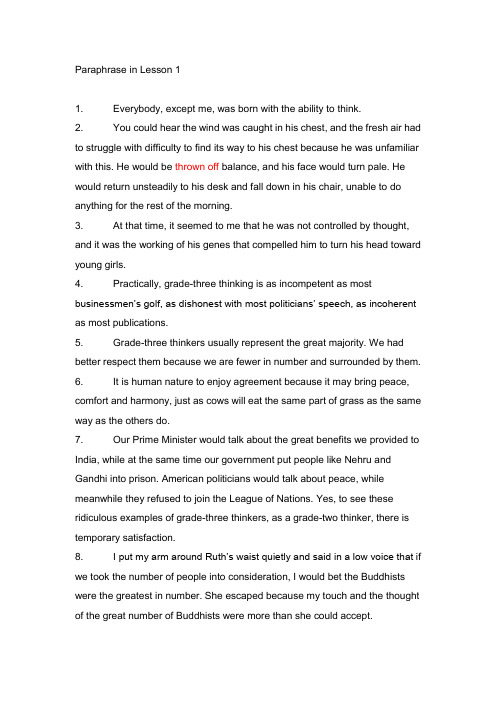 Paraphrase in Lesson 1

1. Everybody, except me, was born with the ability to think.

2. You could hear the wind was caught in his chest, and the fresh air had to struggle with difficulty to find its way to his chest because he was unfamiliar with this. He would be thrown off balance, and his face would turn pale. He would return unsteadily to his desk and fall down in his chair, unable to do anything for the rest of the morning.

3. At that time, it seemed to me that he was not controlled by thought, and it was the working of his genes that compelled him to turn his head toward young girls.

4. Practically, grade-three thinking is as incompetent as most businessmen's golf, as dishonest with most politicians' speech, as incoherent as most publications.

5. Grade-three thinkers usually represent the great majority. We had better respect them because we are fewer in number and surrounded by them.

6. It is human nature to enjoy agreement because it may bring peace, comfort and harmony, just as cows will eat the same part of grass as the same way as the others do.

7. Our Prime Minister would talk about the great benefits we provided to India, while at the same time our government put people like Nehru and Gandhi into prison. American politicians would talk about peace, while meanwhile they refused to join the League of Nations. Yes, to see these ridiculous examples of grade-three thinkers, as a grade-two thinker, there is temporary satisfaction.

8. I put my arm around Ruth's waist quietly and said in a low voice that if we took the number of people into consideration, I would bet the Buddhists were the greatest in number. She escaped because my touch and the thought of the great number of Buddhists were more than she could accept.